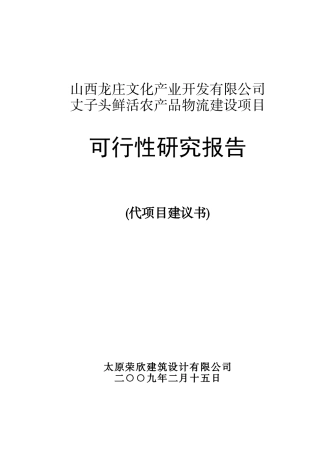 山西龙庄文化产业开发有限公司
丈子头鲜活农产品物流建设项目

可行性研究报告

(代项目建议书)

太原荣欣建筑设计有限公司
二〇〇九年二月十五日